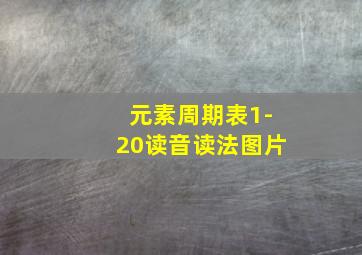 元素周期表1-20读音读法图片